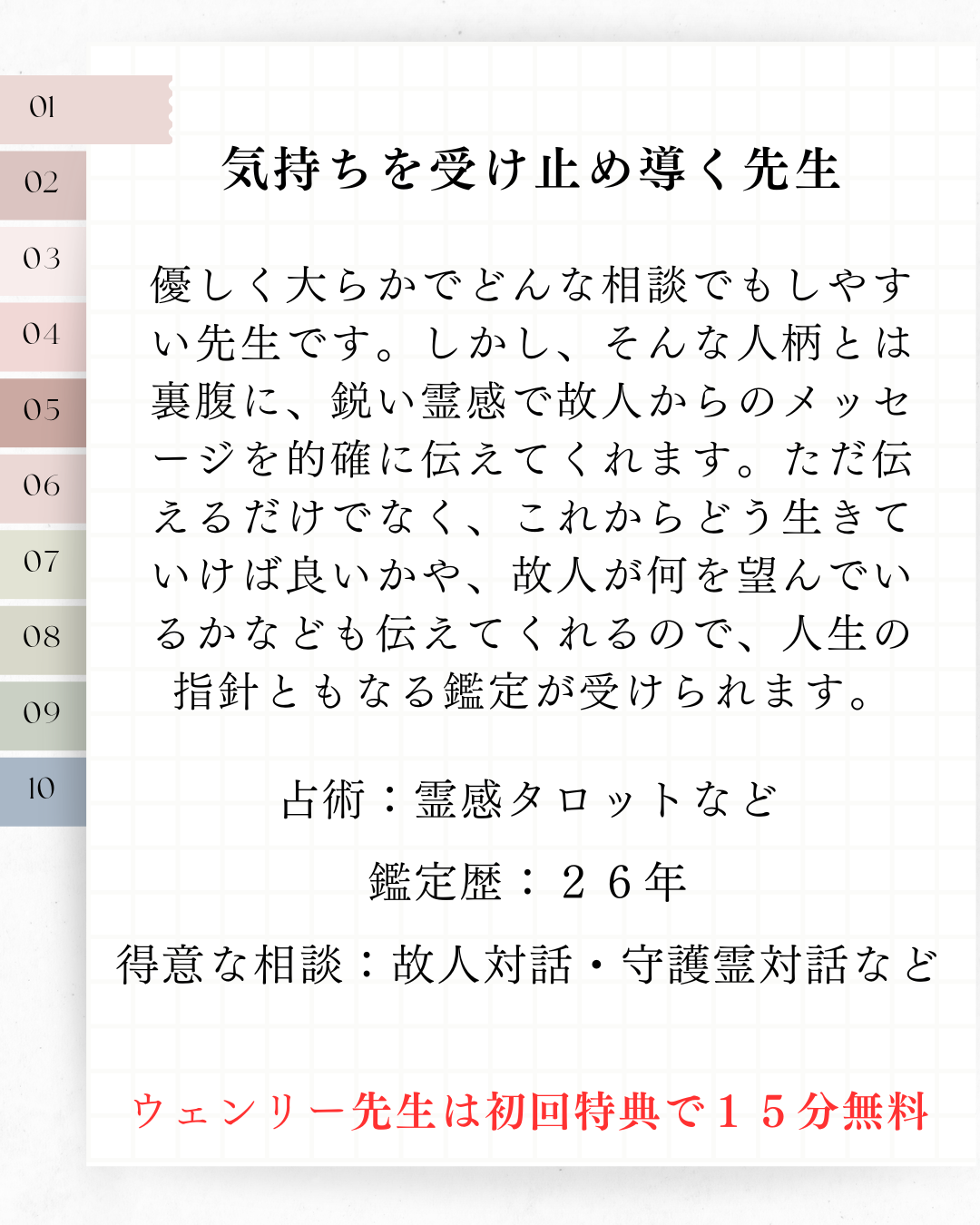 01
02
03
04
05
06
07
08
09
10

気持ちを受け止め導く先生

優しく大らかでどんな相談でもしやすい先生です。しかし、そんな人柄とは裏腹に、鋭い霊感で故人からのメッセージを的確に伝えてくれます。ただ伝えるだけでなく、これからどう生きていけば良いかや、故人が何を望んでいるかなども伝えてくれるので、人生の指針ともなる鑑定が受けられます。

占術：霊感タロットなど

鑑定歴：２６年

得意な相談：故人対話・守護霊対話など

ウェンリー先生は初回特典で１５分無料